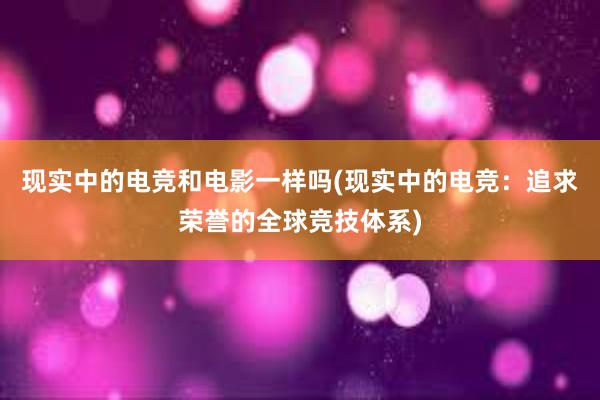 现实中的电竞和电影一样吗(现实中的电竞：追求荣誉的全球竞技体系)